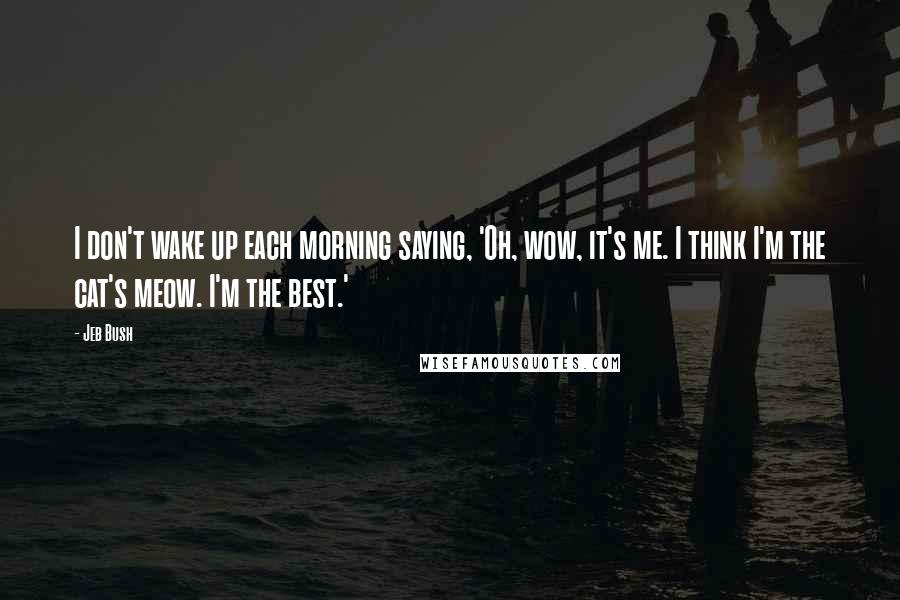 I don't wake up each morning saying, 'Oh, wow, it's me. I think I'm the cat's meow. I'm the best.'

- Jeb Bush

WISEFAMOUSQUOTES.COM